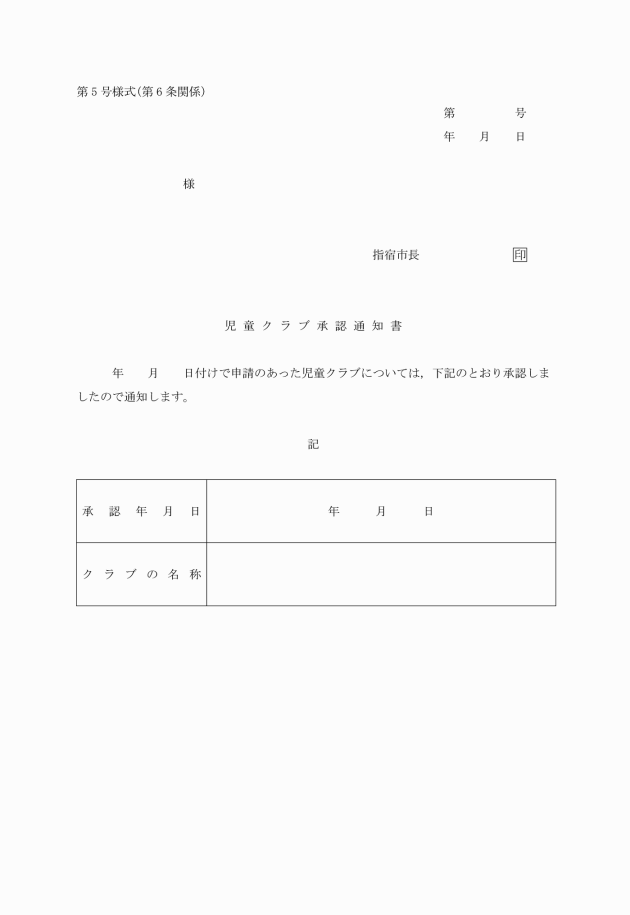 第５号様式(第６条関係)

第　　　号
年　月　日

様

指宿市長　　　　印

児童クラブ承認通知書

年　月　日付けで申請のあった児童クラブについては，下記のとおり承認しましたので通知します。

記

| 承認年月日 | 年　月　日 |
|---|---|
| クラブの名称 | |